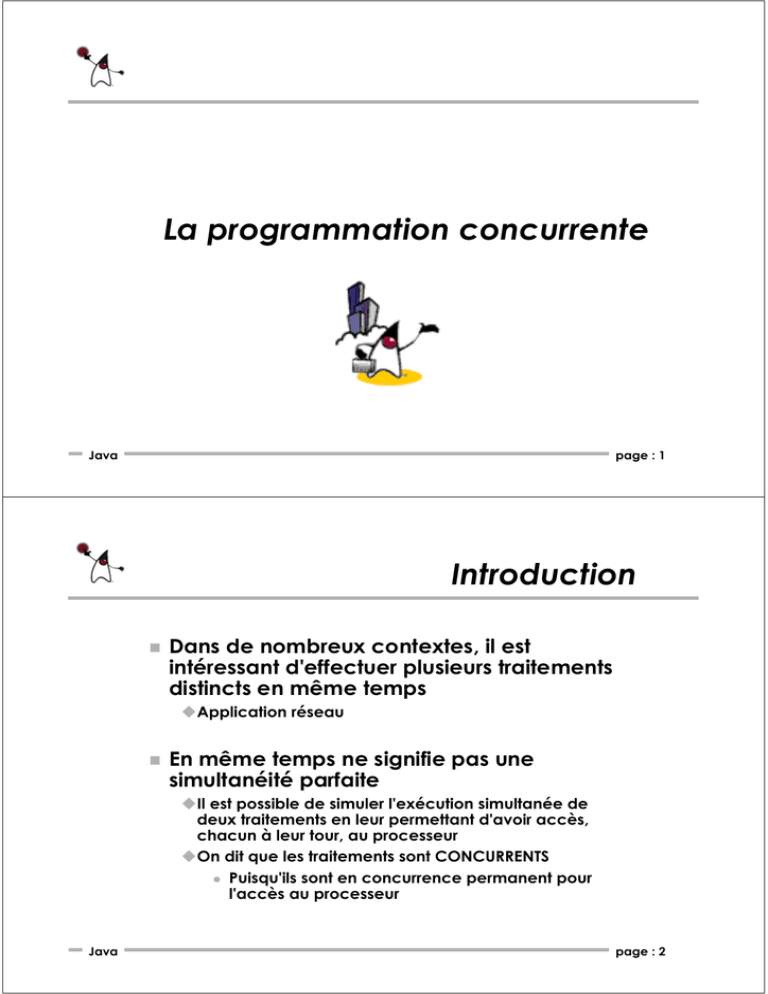 La programmation concurrente

Java

page : 1

Introduction

Dans de nombreux contextes, il est intéressant d'effectuer plusieurs traitements distincts en même temps

Application réseau

En même temps ne signifie pas une simultanéité parfaite

Il est possible de simuler l'exécution simultanée de deux traitements en leur permettant d'avoir accès, chacun à leur tour, au processeur

On dit que les traitements sont CONCURRENTS

Puisqu'ils sont en concurrence permanent pour l'accès au processeur

Java

page : 2